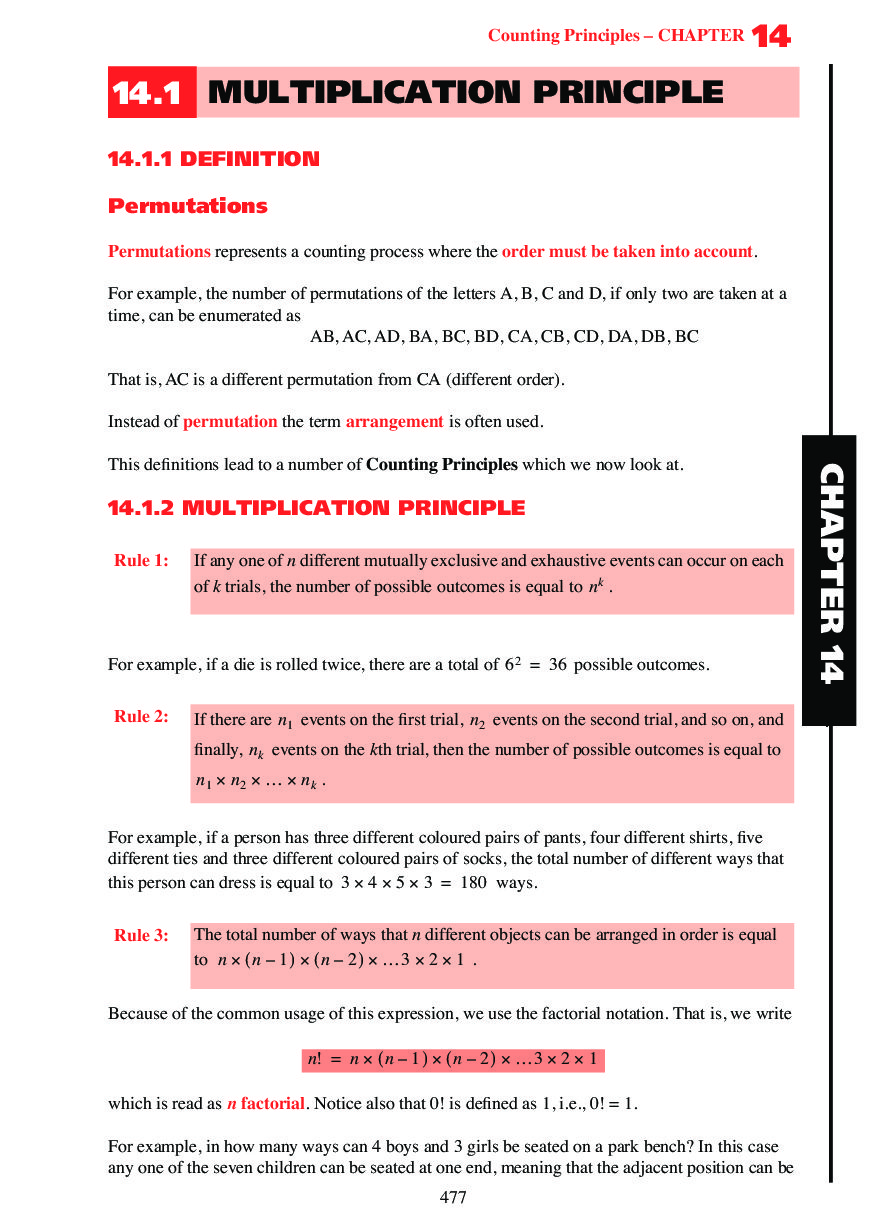 Counting Principles – CHAPTER 14

14.1 MULTIPLICATION PRINCIPLE

14.1.1 DEFINITION

Permutations

Permutations represents a counting process where the order must be taken into account.

For example, the number of permutations of the letters A, B, C and D, if only two are taken at a time, can be enumerated as

AB, AC, AD, BA, BC, BD, CA, CB, CD, DA, DB, BC

That is, AC is a different permutation from CA (different order).

Instead of permutation the term arrangement is often used.

This definitions lead to a number of Counting Principles which we now look at.

14.1.2 MULTIPLICATION PRINCIPLE

Rule 1: If any one of $n$ different mutually exclusive and exhaustive events can occur on each of $k$ trials, the number of possible outcomes is equal to $n^k$.

For example, if a die is rolled twice, there are a total of $6^2 = 36$ possible outcomes.

Rule 2: If there are $n_1$ events on the first trial, $n_2$ events on the second trial, and so on, and finally, $n_k$ events on the $k$th trial, then the number of possible outcomes is equal to $n_1 \times n_2 \times \ldots \times n_k$.

For example, if a person has three different coloured pairs of pants, four different shirts, five different ties and three different coloured pairs of socks, the total number of different ways that this person can dress is equal to $3 \times 4 \times 5 \times 3 = 180$ ways.

Rule 3: The total number of ways that $n$ different objects can be arranged in order is equal to $n \times (n-1) \times (n-2) \times \ldots 3 \times 2 \times 1$.

Because of the common usage of this expression, we use the factorial notation. That is, we write

$n! = n \times (n-1) \times (n-2) \times \ldots 3 \times 2 \times 1$

which is read as $n$ factorial. Notice also that 0! is defined as 1, i.e., 0! = 1.

For example, in how many ways can 4 boys and 3 girls be seated on a park bench? In this case any one of the seven children can be seated at one end, meaning that the adjacent position can be

477

CHAPTER 14